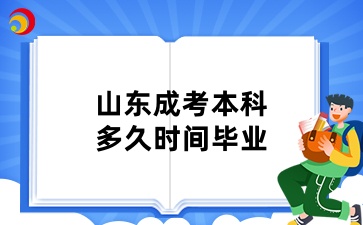 山东成考本科
多久时间毕业